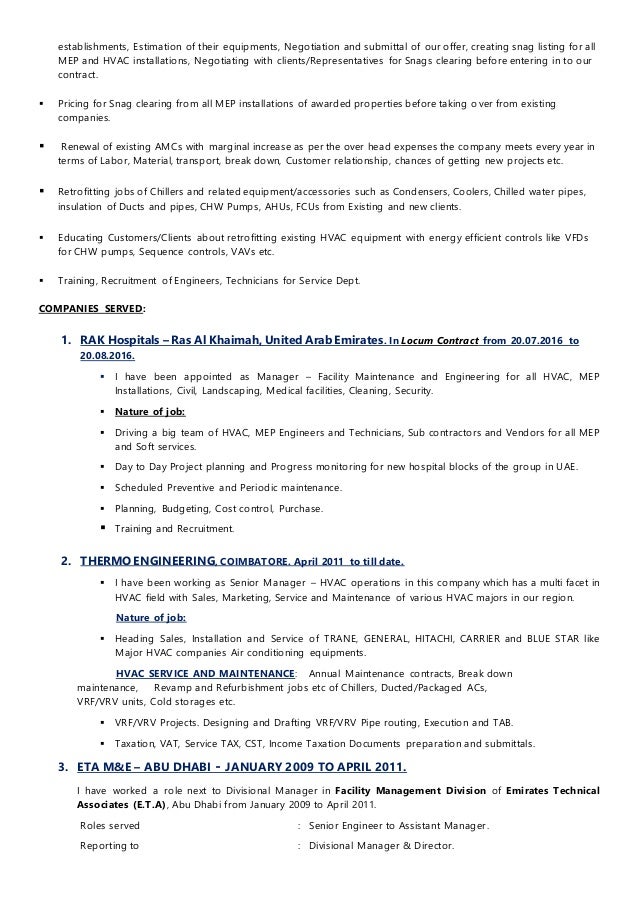 establishments, Estimation of their equipments, Negotiation and submittal of our offer, creating snag listing for all MEP and HVAC installations, Negotiating with clients/Representatives for Snags clearing before entering in to our contract.

▪ Pricing for Snag clearing from all MEP installations of awarded properties before taking over from existing companies.

▪ Renewal of existing AMCs with marginal increase as per the over head expenses the company meets every year in terms of Labor, Material, transport, break down, Customer relationship, chances of getting new projects etc.

▪ Retrofitting jobs of Chillers and related equipment/accessories such as Condensers, Coolers, Chilled water pipes, insulation of Ducts and pipes, CHW Pumps, AHUs, FCUs from Existing and new clients.

▪ Educating Customers/Clients about retrofitting existing HVAC equipment with energy efficient controls like VFDs for CHW pumps, Sequence controls, VAVs etc.

▪ Training, Recruitment of Engineers, Technicians for Service Dept.

COMPANIES SERVED:

1. RAK Hospitals – Ras Al Khaimah, United Arab Emirates. In Locum Contract from 20.07.2016 to 20.08.2016.

▪ I have been appointed as Manager – Facility Maintenance and Engineering for all HVAC, MEP Installations, Civil, Landscaping, Medical facilities, Cleaning, Security.

▪ Nature of job:

▪ Driving a big team of HVAC, MEP Engineers and Technicians, Sub contractors and Vendors for all MEP and Soft services.

▪ Day to Day Project planning and Progress monitoring for new hospital blocks of the group in UAE.

▪ Scheduled Preventive and Periodic maintenance.

▪ Planning, Budgeting, Cost control, Purchase.

▪ Training and Recruitment.

2. THERMO ENGINEERING, COIMBATORE. April 2011 to till date.

▪ I have been working as Senior Manager – HVAC operations in this company which has a multi facet in HVAC field with Sales, Marketing, Service and Maintenance of various HVAC majors in our region.

Nature of job:

▪ Heading Sales, Installation and Service of TRANE, GENERAL, HITACHI, CARRIER and BLUE STAR like Major HVAC companies Air conditioning equipments.

HVAC SERVICE AND MAINTENANCE: Annual Maintenance contracts, Break down maintenance, Revamp and Refurbishment jobs etc of Chillers, Ducted/Packaged ACs, VRF/VRV units, Cold storages etc.

▪ VRF/VRV Projects. Designing and Drafting VRF/VRV Pipe routing, Execution and TAB.

▪ Taxation, VAT, Service TAX, CST, Income Taxation Documents preparation and submittals.

3. ETA M&E – ABU DHABI - JANUARY 2009 TO APRIL 2011.

I have worked a role next to Divisional Manager in Facility Management Division of Emirates Technical Associates (E.T.A), Abu Dhabi from January 2009 to April 2011.

Roles served : Senior Engineer to Assistant Manager.

Reporting to : Divisional Manager & Director.